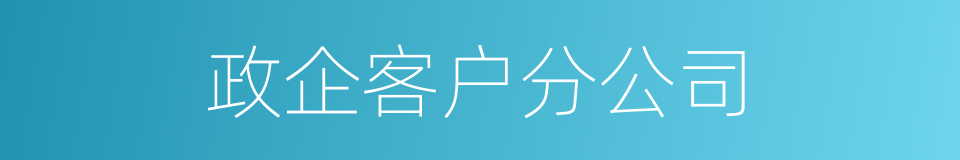 政企客户分公司